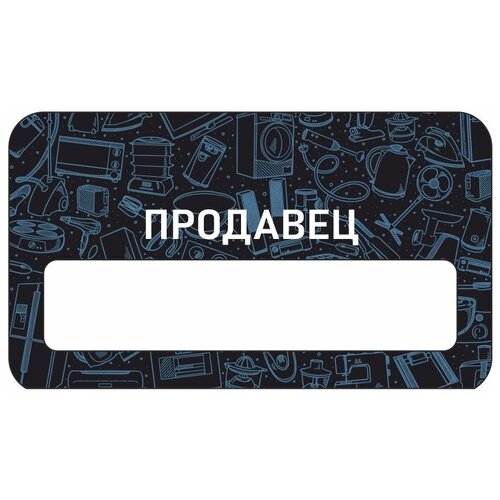 ПРОДАВЕЦ